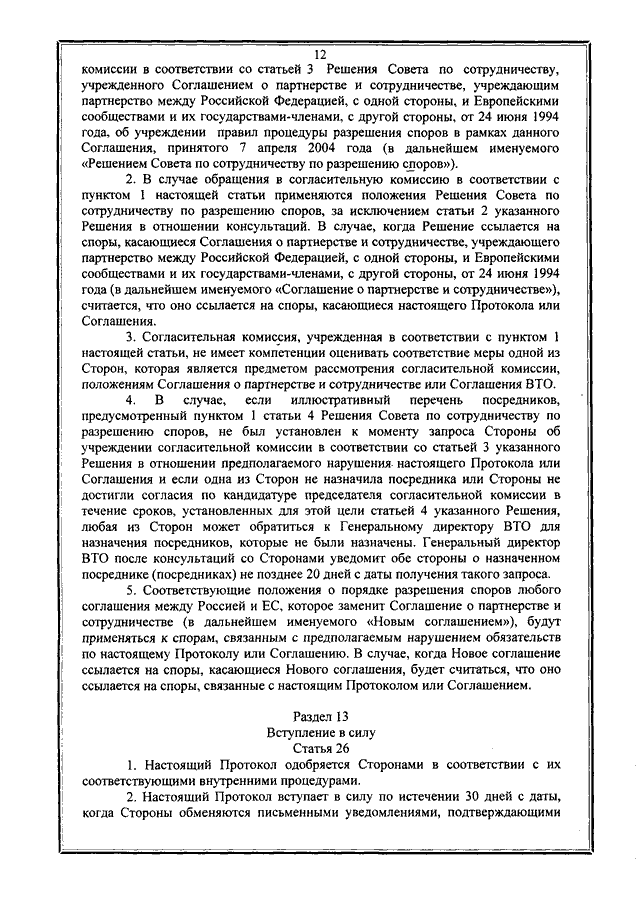 12

комиссии в соответствии со статьей 3 Решения Совета по сотрудничеству, учрежденного Соглашением о партнерстве и сотрудничестве, учреждающим партнерство между Российской Федерацией, с одной стороны, и Европейскими сообществами и их государствами-членами, с другой стороны, от 24 июня 1994 года, об учреждении правил процедуры разрешения споров в рамках данного Соглашения, принятого 7 апреля 2004 года (в дальнейшем именуемого «Решением Совета по сотрудничеству по разрешению споров»).

2. В случае обращения в согласительную комиссию в соответствии с пунктом 1 настоящей статьи применяются положения Решения Совета по сотрудничеству по разрешению споров, за исключением статьи 2 указанного Решения в отношении консультаций. В случае, когда Решение ссылается на споры, касающиеся Соглашения о партнерстве и сотрудничестве, учреждающего партнерство между Российской Федерацией, с одной стороны, и Европейскими сообществами и их государствами-членами, с другой стороны, от 24 июня 1994 года (в дальнейшем именуемого «Соглашение о партнерстве и сотрудничестве»), считается, что оно ссылается на споры, касающиеся настоящего Протокола или Соглашения.

3. Согласительная комиссия, учрежденная в соответствии с пунктом 1 настоящей статьи, не имеет компетенции оценивать соответствие меры одной из Сторон, которая является предметом рассмотрения согласительной комиссии, положениям Соглашения о партнерстве и сотрудничестве или Соглашения ВТО.

4. В случае, если иллюстративный перечень посредников, предусмотренный пунктом 1 статьи 4 Решения Совета по сотрудничеству по разрешению споров, не был установлен к моменту запроса Стороны об учреждении согласительной комиссии в соответствии со статьей 3 указанного Решения в отношении предполагаемого нарушения настоящего Протокола или Соглашения и если одна из Сторон не назначила посредника или Стороны не достигли согласия по кандидатуре председателя согласительной комиссии в течение сроков, установленных для этой цели статьей 4 указанного Решения, любая из Сторон может обратиться к Генеральному директору ВТО для назначения посредников, которые не были назначены. Генеральный директор ВТО после консультаций со Сторонами уведомит обе стороны о назначенном посреднике (посредниках) не позднее 20 дней с даты получения такого запроса.

5. Соответствующие положения о порядке разрешения споров любого соглашения между Россией и ЕС, которое заменит Соглашение о партнерстве и сотрудничестве (в дальнейшем именуемого «Новым соглашением»), будут применяться к спорам, связанным с предполагаемым нарушением обязательств по настоящему Протоколу или Соглашению. В случае, когда Новое соглашение ссылается на споры, касающиеся Нового соглашения, будет считаться, что оно ссылается на споры, связанные с настоящим Протоколом или Соглашением.

Раздел 13
Вступление в силу
Статья 26

1. Настоящий Протокол одобряется Сторонами в соответствии с их соответствующими внутренними процедурами.

2. Настоящий Протокол вступает в силу по истечении 30 дней с даты, когда Стороны обменяются письменными уведомлениями, подтверждающими